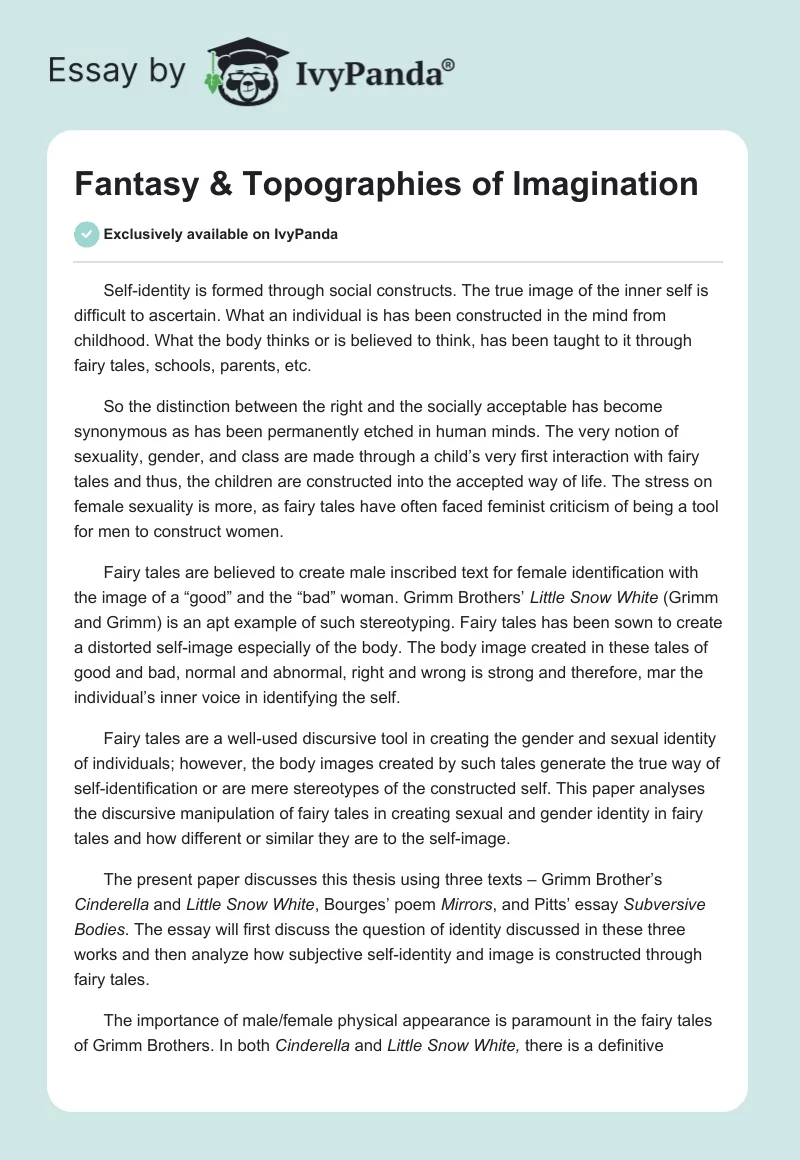 Essay by IvyPanda®

Fantasy & Topographies of Imagination

Exclusively available on IvyPanda

Self-identity is formed through social constructs. The true image of the inner self is difficult to ascertain. What an individual is has been constructed in the mind from childhood. What the body thinks or is believed to think, has been taught to it through fairy tales, schools, parents, etc.

So the distinction between the right and the socially acceptable has become synonymous as has been permanently etched in human minds. The very notion of sexuality, gender, and class are made through a child's very first interaction with fairy tales and thus, the children are constructed into the accepted way of life. The stress on female sexuality is more, as fairy tales have often faced feminist criticism of being a tool for men to construct women.

Fairy tales are believed to create male inscribed text for female identification with the image of a "good" and the "bad" woman. Grimm Brothers' Little Snow White (Grimm and Grimm) is an apt example of such stereotyping. Fairy tales has been sown to create a distorted self-image especially of the body. The body image created in these tales of good and bad, normal and abnormal, right and wrong is strong and therefore, mar the individual's inner voice in identifying the self.

Fairy tales are a well-used discursive tool in creating the gender and sexual identity of individuals; however, the body images created by such tales generate the true way of self-identification or are mere stereotypes of the constructed self. This paper analyses the discursive manipulation of fairy tales in creating sexual and gender identity in fairy tales and how different or similar they are to the self-image.

The present paper discusses this thesis using three texts – Grimm Brother's Cinderella and Little Snow White, Bourges' poem Mirrors, and Pitts' essay Subversive Bodies. The essay will first discuss the question of identity discussed in these three works and then analyze how subjective self-identity and image is constructed through fairy tales.

The importance of male/female physical appearance is paramount in the fairy tales of Grimm Brothers. In both Cinderella and Little Snow White, there is a definitive